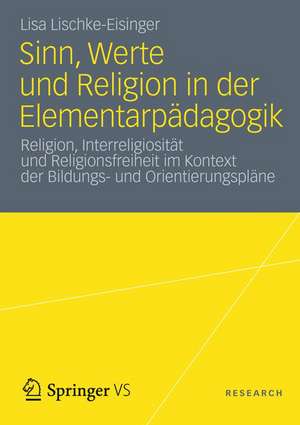 Lisa Lischke-Eisinger

Sinn, Werte und Religion in der Elementarpädagogik

Religion, Interreligiosität und Religionsfreiheit im Kontext der Bildungs- und Orientierungspläne

Springer VS

RESEARCH